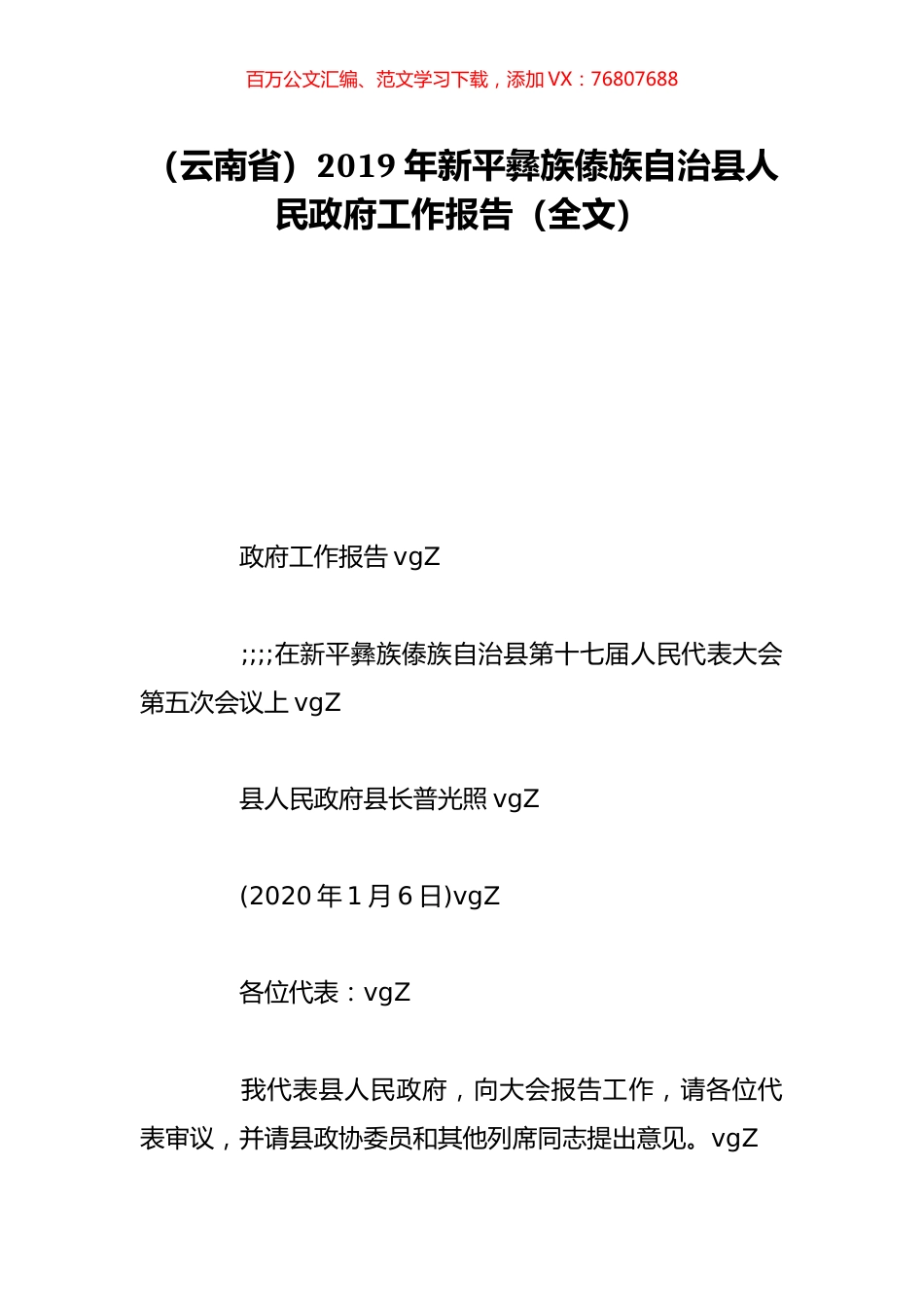 百万公文汇编、范文学习下载，添加 VX：76807688

（云南省）2019 年新平彝族傣族自治县人民政府工作报告（全文）

政府工作报告 vgZ

;;;;在新平彝族傣族自治县第十七届人民代表大会第五次会议上 vgZ

县人民政府县长普光照 vgZ

(2020 年 1 月 6 日)vgZ

各位代表：vgZ

我代表县人民政府，向大会报告工作，请各位代表审议，并请县政协委员和其他列席同志提出意见。vgZ